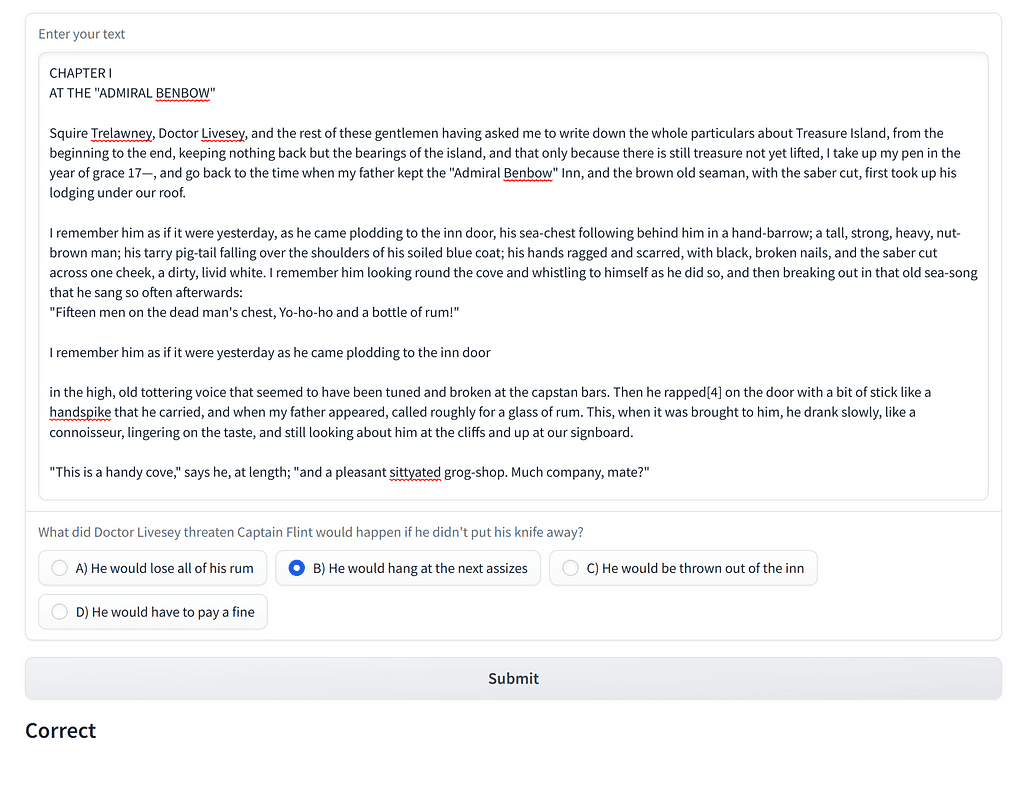 Enter your text

CHAPTER I
AT THE "ADMIRAL BENBOW"

Squire Trelawney, Doctor Livesey, and the rest of these gentlemen having asked me to write down the whole particulars about Treasure Island, from the beginning to the end, keeping nothing back but the bearings of the island, and that only because there is still treasure not yet lifted, I take up my pen in the year of grace 17—, and go back to the time when my father kept the "Admiral Benbow" Inn, and the brown old seaman, with the saber cut, first took up his lodging under our roof.

I remember him as if it were yesterday, as he came plodding to the inn door, his sea-chest following behind him in a hand-barrow; a tall, strong, heavy, nut-brown man; his tarry pig-tail falling over the shoulders of his soiled blue coat; his hands ragged and scarred, with black, broken nails, and the saber cut across one cheek, a dirty, livid white. I remember him looking round the cove and whistling to himself as he did so, and then breaking out in that old sea-song that he sang so often afterwards:
"Fifteen men on the dead man's chest, Yo-ho-ho and a bottle of rum!"

I remember him as if it were yesterday as he came plodding to the inn door

in the high, old tottering voice that seemed to have been tuned and broken at the capstan bars. Then he rapped[4] on the door with a bit of stick like a handspike that he carried, and when my father appeared, called roughly for a glass of rum. This, when it was brought to him, he drank slowly, like a connoisseur, lingering on the taste, and still looking about him at the cliffs and up at our signboard.

"This is a handy cove," says he, at length; "and a pleasant sittyated grog-shop. Much company, mate?"

What did Doctor Livesey threaten Captain Flint would happen if he didn't put his knife away?

A) He would lose all of his rum
B) He would hang at the next assizes
C) He would be thrown out of the inn
D) He would have to pay a fine

Submit

Correct